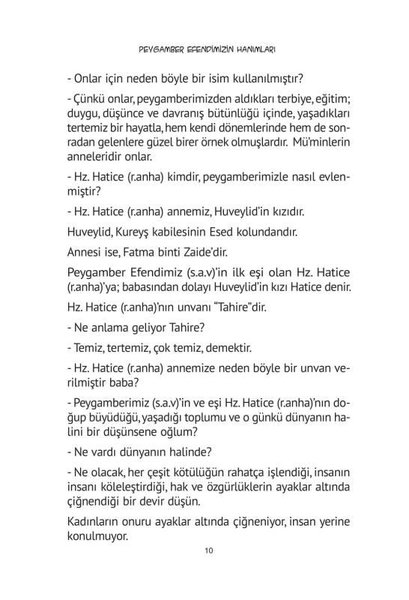 PEYGAMBER EFENDİMİZİN HANIMLARI

- Onlar için neden böyle bir isim kullanılmıştır?

- Çünkü onlar, peygamberimizden aldıkları terbiye, eğitim; duygu, düşünce ve davranış bütünlüğü içinde, yaşadıkları tertemiz bir hayatla, hem kendi dönemlerinde hem de sonradan gelenlere güzel birer örnek olmuşlardır. Mü'minlerin anneleridir onlar.

- Hz. Hatice (r.anha) kimdir, peygamberimizle nasıl evlenmiştir?

- Hz. Hatice (r.anha) annemiz, Huveylid'in kızıdır.

Huveylid, Kureyş kabilesinin Esed kolundandır.

Annesi ise, Fatma binti Zaide'dir.

Peygamber Efendimiz (s.a.v)'in ilk eşi olan Hz. Hatice (r.anha)'ya; babasından dolayı Huveylid'in kızı Hatice denir.

Hz. Hatice (r.anha)'nın unvanı "Tahire"dir.

- Ne anlama geliyor Tahire?

- Temiz, tertemiz, çok temiz, demektir.

- Hz. Hatice (r.anha) annemize neden böyle bir unvan verilmiştir baba?

- Peygamberimiz (s.a.v)'in ve eşi Hz. Hatice (r.anha)'nın doğup büyüdüğü, yaşadığı toplumu ve o günkü dünyanın halini bir düşünsene oğlum?

- Ne vardı dünyanın halinde?

- Ne olacak, her çeşit kötülüğün rahatça işlendiği, insanın insanı köleleştirdiği, hak ve özgürlüklerin ayaklar altında çiğnendiği bir devir düşün.

Kadınların onuru ayaklar altında çiğneniyor, insan yerine konulmuyor.

10